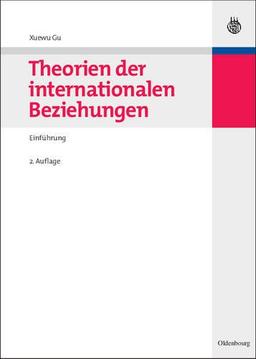 Xuewu Gu

Theorien der internationalen Beziehungen

Einführung

2. Auflage

Oldenbourg